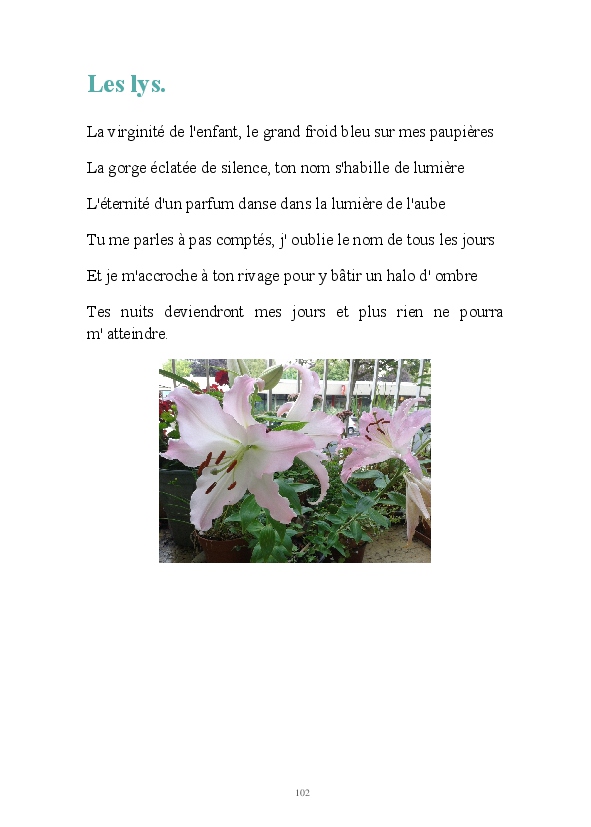 Les lys.

La virginité de l'enfant, le grand froid bleu sur mes paupières

La gorge éclatée de silence, ton nom s'habille de lumière

L'éternité d'un parfum danse dans la lumière de l'aube

Tu me parles à pas comptés, j' oublie le nom de tous les jours

Et je m'accroche à ton rivage pour y bâtir un halo d' ombre

Tes nuits deviendront mes jours et plus rien ne pourra m' atteindre.

102